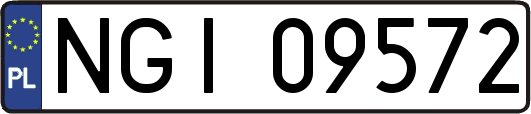 PL
NGI 09572